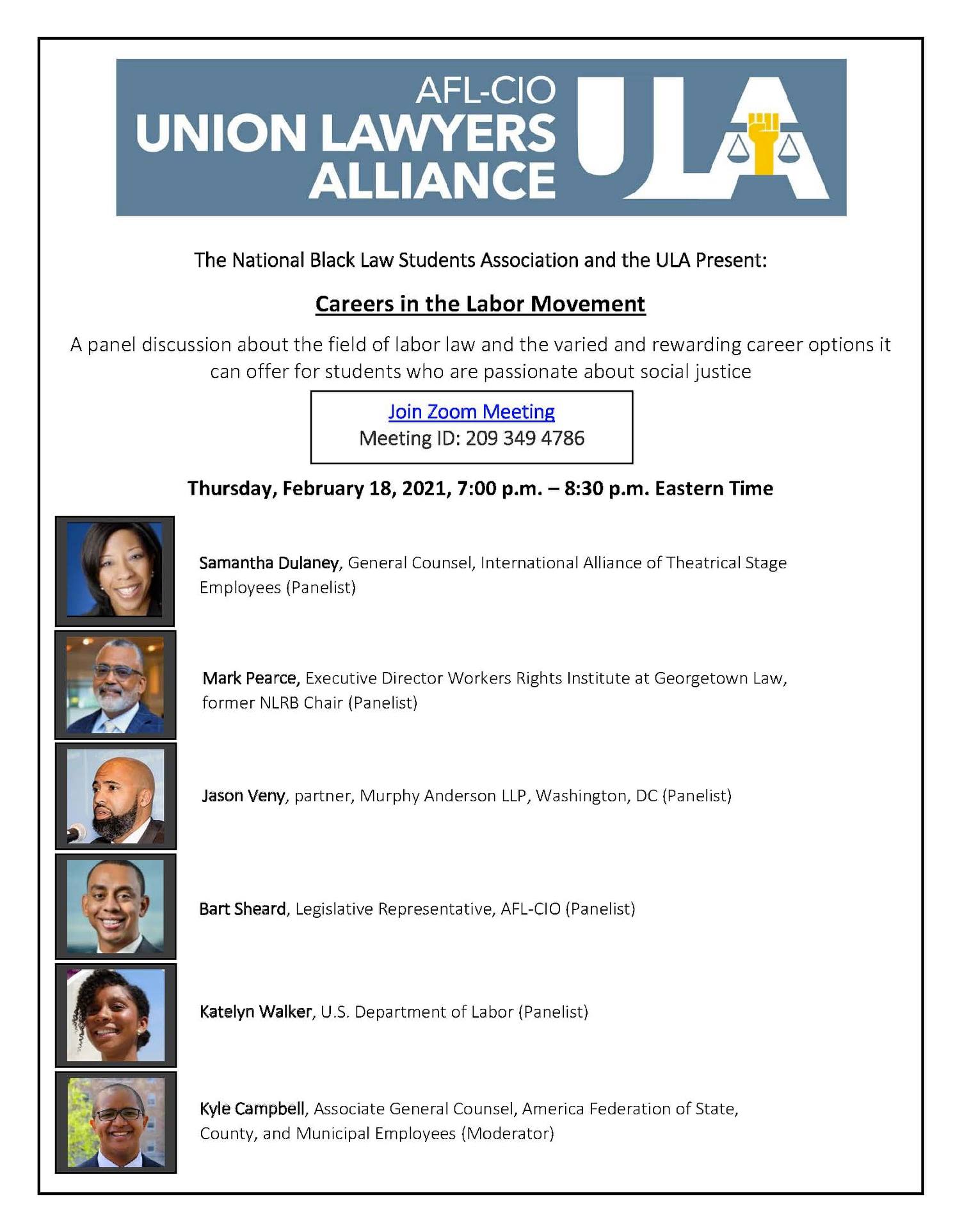 AFL-CIO UNION LAWYERS ALLIANCE ULA

The National Black Law Students Association and the ULA Present:

Careers in the Labor Movement

A panel discussion about the field of labor law and the varied and rewarding career options it can offer for students who are passionate about social justice

Join Zoom Meeting
Meeting ID: 209 349 4786

Thursday, February 18, 2021, 7:00 p.m. – 8:30 p.m. Eastern Time

Samantha Dulaney, General Counsel, International Alliance of Theatrical Stage Employees (Panelist)

Mark Pearce, Executive Director Workers Rights Institute at Georgetown Law, former NLRB Chair (Panelist)

Jason Veny, partner, Murphy Anderson LLP, Washington, DC (Panelist)

Bart Sheard, Legislative Representative, AFL-CIO (Panelist)

Katelyn Walker, U.S. Department of Labor (Panelist)

Kyle Campbell, Associate General Counsel, America Federation of State, County, and Municipal Employees (Moderator)